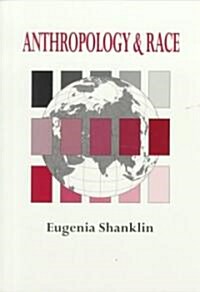 ANTHROPOLOGY & RACE

Eugenia Shanklin